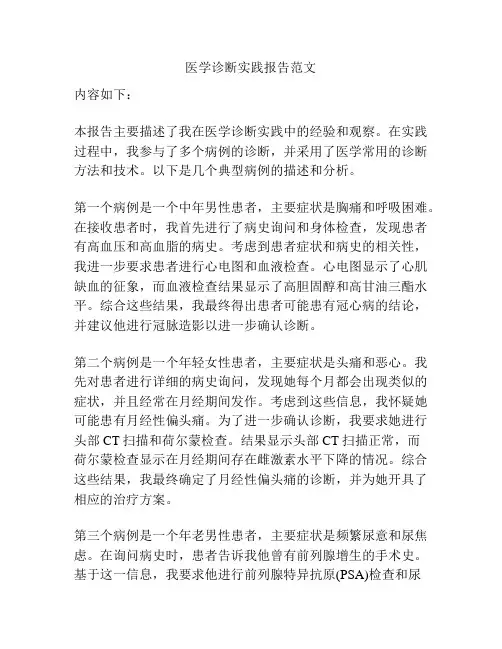 医学诊断实践报告范文

内容如下：

本报告主要描述了我在医学诊断实践中的经验和观察。在实践过程中，我参与了多个病例的诊断，并采用了医学常用的诊断方法和技术。以下是几个典型病例的描述和分析。

第一个病例是一个中年男性患者，主要症状是胸痛和呼吸困难。在接收患者时，我首先进行了病史询问和身体检查，发现患者有高血压和高血脂的病史。考虑到患者症状和病史的相关性，我进一步要求患者进行心电图和血液检查。心电图显示了心肌缺血的征象，而血液检查结果显示了高胆固醇和高甘油三酯水平。综合这些结果，我最终得出患者可能患有冠心病的结论，并建议他进行冠脉造影以进一步确认诊断。

第二个病例是一个年轻女性患者，主要症状是头痛和恶心。我先对患者进行详细的病史询问，发现她每个月都会出现类似的症状，并且经常在月经期间发作。考虑到这些信息，我怀疑她可能患有月经性偏头痛。为了进一步确认诊断，我要求她进行头部 CT 扫描和荷尔蒙检查。结果显示头部 CT 扫描正常，而荷尔蒙检查显示在月经期间存在雌激素水平下降的情况。综合这些结果，我最终确定了月经性偏头痛的诊断，并为她开具了相应的治疗方案。

第三个病例是一个年老男性患者，主要症状是频繁尿意和尿焦虑。在询问病史时，患者告诉我他曾有前列腺增生的手术史。基于这一信息，我要求他进行前列腺特异抗原(PSA)检查和尿